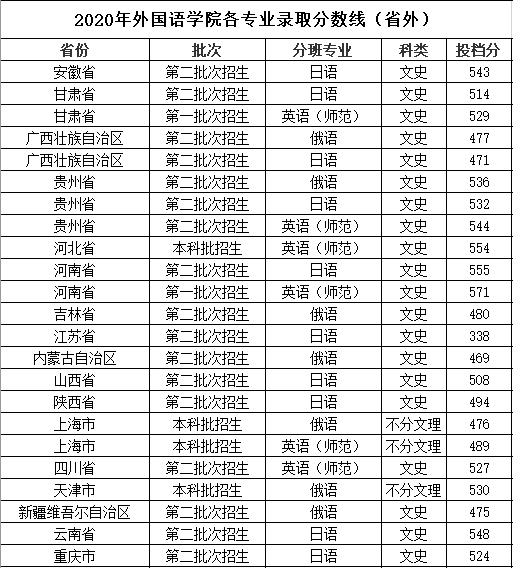 2020年外国语学院各专业录取分数线（省外）

| 省份 | 批次 | 分班专业 | 科类 | 投档分 |
|---|---|---|---|---|
| 安徽省 | 第二批次招生 | 日语 | 文史 | 543 |
| 甘肃省 | 第二批次招生 | 日语 | 文史 | 514 |
| 甘肃省 | 第一批次招生 | 英语（师范） | 文史 | 529 |
| 广西壮族自治区 | 第二批次招生 | 俄语 | 文史 | 477 |
| 广西壮族自治区 | 第二批次招生 | 日语 | 文史 | 471 |
| 贵州省 | 第二批次招生 | 俄语 | 文史 | 536 |
| 贵州省 | 第二批次招生 | 日语 | 文史 | 532 |
| 贵州省 | 第二批次招生 | 英语（师范） | 文史 | 544 |
| 河北省 | 本科批招生 | 英语（师范） | 文史 | 554 |
| 河南省 | 第二批次招生 | 日语 | 文史 | 555 |
| 河南省 | 第一批次招生 | 英语（师范） | 文史 | 571 |
| 吉林省 | 第二批次招生 | 俄语 | 文史 | 480 |
| 江苏省 | 第二批次招生 | 日语 | 文史 | 338 |
| 内蒙古自治区 | 第二批次招生 | 俄语 | 文史 | 469 |
| 山西省 | 第二批次招生 | 日语 | 文史 | 508 |
| 陕西省 | 第二批次招生 | 日语 | 文史 | 494 |
| 上海市 | 本科批招生 | 俄语 | 不分文理 | 476 |
| 上海市 | 本科批招生 | 英语（师范） | 不分文理 | 489 |
| 四川省 | 第二批次招生 | 英语（师范） | 文史 | 527 |
| 天津市 | 本科批招生 | 俄语 | 不分文理 | 530 |
| 新疆维吾尔自治区 | 第二批次招生 | 俄语 | 文史 | 475 |
| 云南省 | 第二批次招生 | 日语 | 文史 | 548 |
| 重庆市 | 第二批次招生 | 日语 | 文史 | 524 |